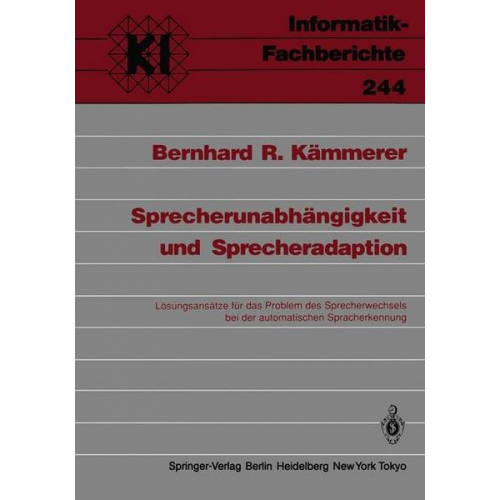 KI

Informatik-Fachberichte
244

Bernhard R. Kämmerer

Sprecherunabhängigkeit und Sprecheradaption

Lösungsansätze für das Problem des Sprecherwechsels bei der automatischen Spracherkennung

Springer-Verlag Berlin Heidelberg New York Tokyo